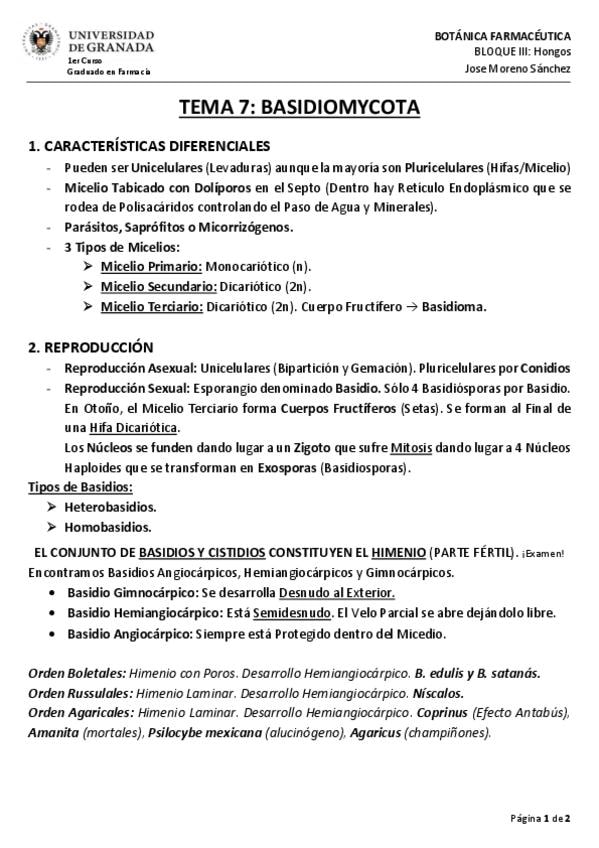 UNIVERSIDAD DE GRANADA
1er Curso
Graduado en Farmacia

BOTÁNICA FARMACÉUTICA
BLOQUE III: Hongos
Jose Moreno Sánchez

TEMA 7: BASIDIOMYCOTA

1. CARACTERÍSTICAS DIFERENCIALES
- Pueden ser Unicelulares (Levaduras) aunque la mayoría son Pluricelulares (Hifas/Micelio)
- Micelio Tabicado con Dolíporos en el Septo (Dentro hay Retículo Endoplásmico que se rodea de Polisacáridos controlando el Paso de Agua y Minerales).
- Parásitos, Saprófitos o Micorrizógenos.
- 3 Tipos de Micelios:
➢ Micelio Primario: Monocariótico (n).
➢ Micelio Secundario: Dicariótico (2n).
➢ Micelio Terciario: Dicariótico (2n). Cuerpo Fructífero → Basidioma.

2. REPRODUCCIÓN
- Reproducción Asexual: Unicelulares (Bipartición y Gemación). Pluricelulares por Conidios
- Reproducción Sexual: Esporangio denominado Basidio. Sólo 4 Basidiósporas por Basidio. En Otoño, el Micelio Terciario forma Cuerpos Fructíferos (Setas). Se forman al Final de una Hifa Dicariótica.
Los Núcleos se funden dando lugar a un Zigoto que sufre Mitosis dando lugar a 4 Núcleos Haploides que se transforman en Exosporas (Basidiosporas).
Tipos de Basidios:
➢ Heterobasidios.
➢ Homobasidios.
EL CONJUNTO DE BASIDIOS Y CISTIDIOS CONSTITUYEN EL HIMENIO (PARTE FÉRTIL). ¡Examen!
Encontramos Basidios Angiocárpicos, Hemiangiocárpicos y Gimnocárpicos.
• Basidio Gimnocárpico: Se desarrolla Desnudo al Exterior.
• Basidio Hemiangiocárpico: Está Semidesnudo. El Velo Parcial se abre dejándolo libre.
• Basidio Angiocárpico: Siempre está Protegido dentro del Micedio.

Orden Boletales: Himenio con Poros. Desarrollo Hemiangiocárpico. B. edulis y B. satanás.
Orden Russulales: Himenio Laminar. Desarrollo Hemiangiocárpico. Níscalos.
Orden Agaricales: Himenio Laminar. Desarrollo Hemiangiocárpico. Coprinus (Efecto Antabús), Amanita (mortales), Psilocybe mexicana (alucinógeno), Agaricus (champiñones).

Página 1 de 2